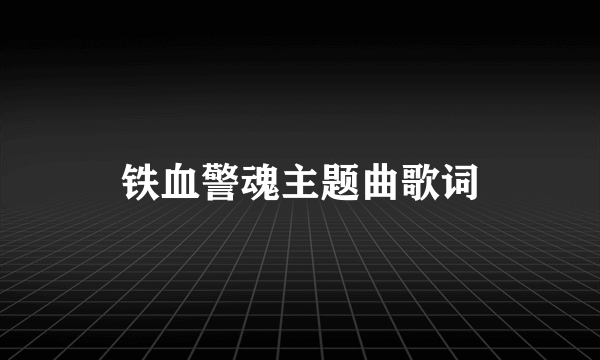 铁血警魂主题曲歌词